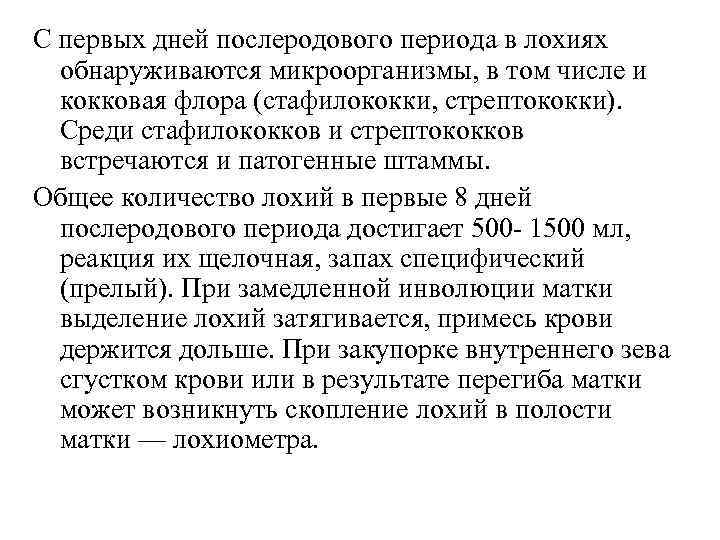 С первых дней послеродового периода в лохиях обнаруживаются микроорганизмы, в том числе и кокковая флора (стафилококки, стрептококки). Среди стафилококков и стрептококков встречаются и патогенные штаммы.

Общее количество лохий в первые 8 дней послеродового периода достигает 500- 1500 мл, реакция их щелочная, запах специфический (прелый). При замедленной инволюции матки выделение лохий затягивается, примесь крови держится дольше. При закупорке внутреннего зева сгустком крови или в результате перегиба матки может возникнуть скопление лохий в полости матки — лохиометра.